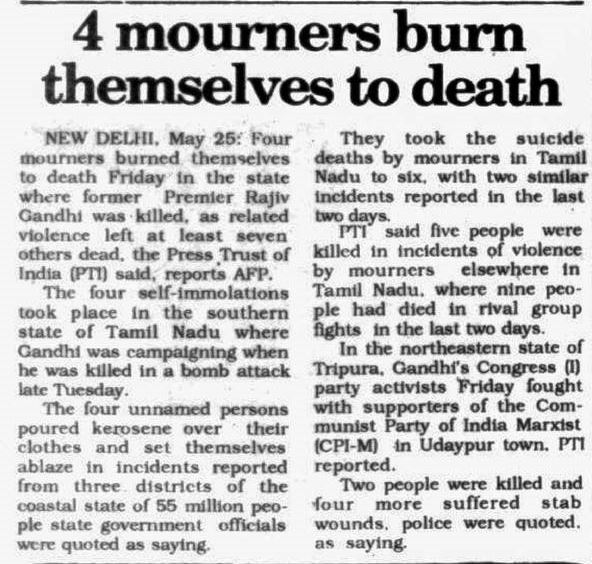 4 mourners burn themselves to death

NEW DELHI, May 25: Four mourners burned themselves to death Friday in the state where former Premier Rajiv Gandhi was killed, as related violence left at least seven others dead, the Press Trust of India (PTI) said, reports AFP.

The four self-immolations took place in the southern state of Tamil Nadu where Gandhi was campaigning when he was killed in a bomb attack late Tuesday.

The four unnamed persons poured kerosene over their clothes and set themselves ablaze in incidents reported from three districts of the coastal state of 55 million people state government officials were quoted as saying.

They took the suicide deaths by mourners in Tamil Nadu to six, with two similar incidents reported in the last two days.

PTI said five people were killed in incidents of violence by mourners elsewhere in Tamil Nadu, where nine people had died in rival group fights in the last two days.

In the northeastern state of Tripura, Gandhi's Congress (I) party activists Friday fought with supporters of the Communist Party of India Marxist (CPI-M) in Udaypur town, PTI reported.

Two people were killed and four more suffered stab wounds, police were quoted, as saying.